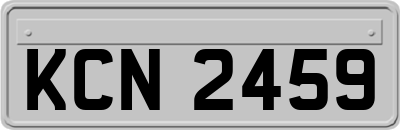 KCN 2459